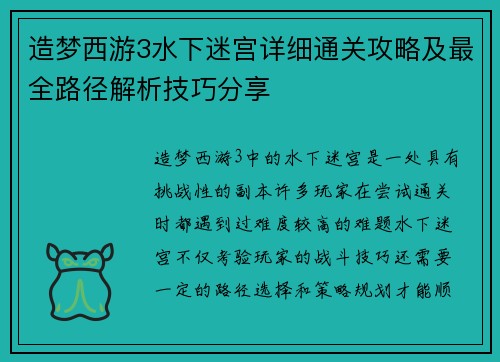 造梦西游3水下迷宫详细通关攻略及最全路径解析技巧分享

造梦西游3中的水下迷宫是一处具有挑战性的副本许多玩家在尝试通关时都遇到过难度较高的难题水下迷宫不仅考验玩家的战斗技巧还需要一定的路径选择和策略规划才能顺